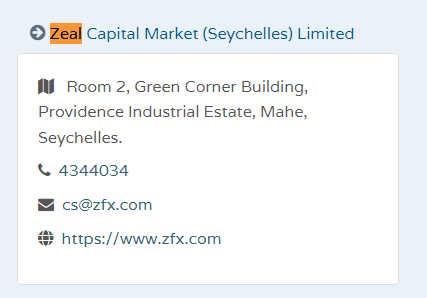 Zeal Capital Market (Seychelles) Limited

Room 2, Green Corner Building, Providence Industrial Estate, Mahe, Seychelles.

4344034

cs@zfx.com

https://www.zfx.com